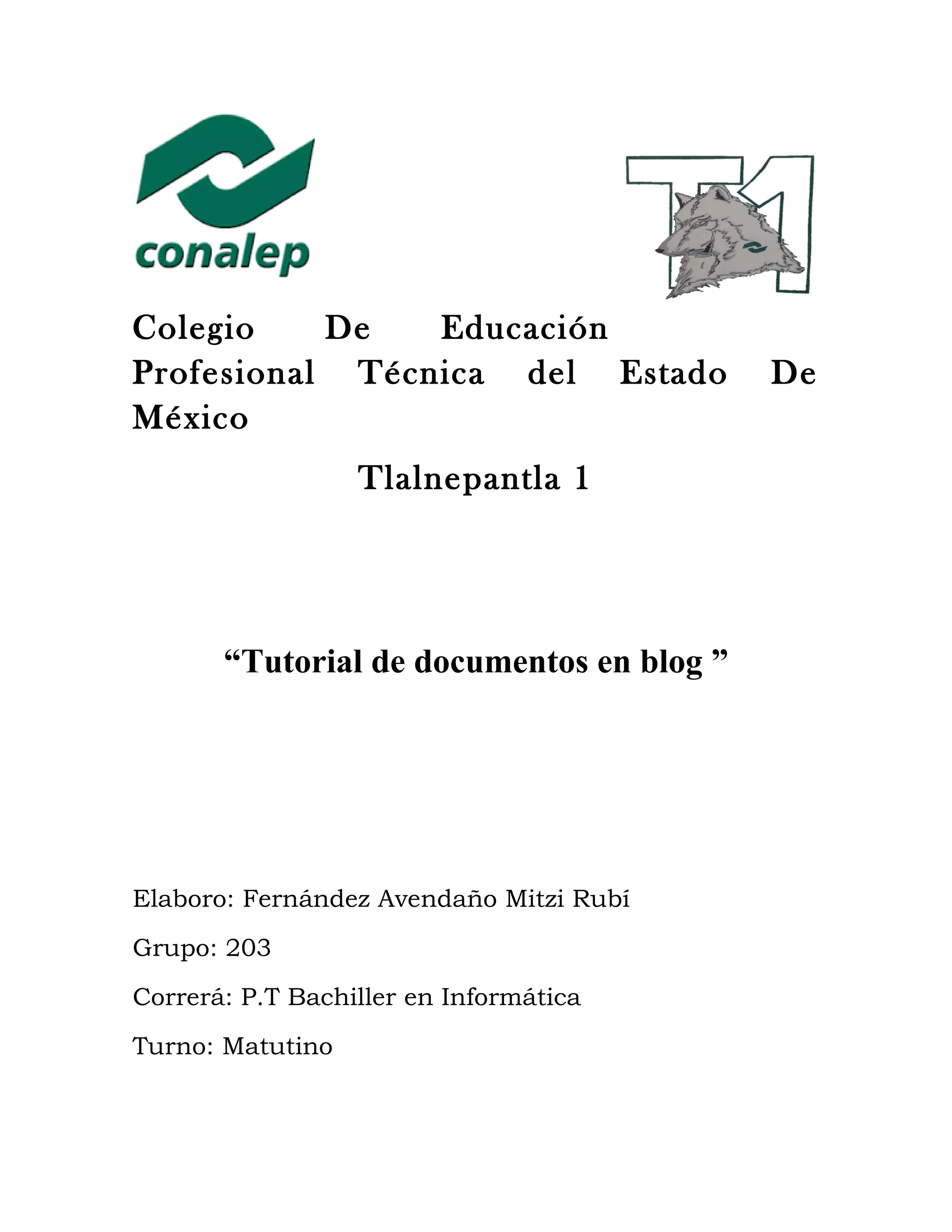 conalep

T1

Colegio De Educación Profesional Técnica del Estado De México

Tlalnepantla 1

“Tutorial de documentos en blog ”

Elaboro: Fernández Avendaño Mitzi Rubí

Grupo: 203

Correrá: P.T Bachiller en Informática

Turno: Matutino